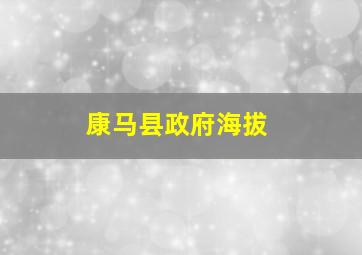 康马县政府海拔